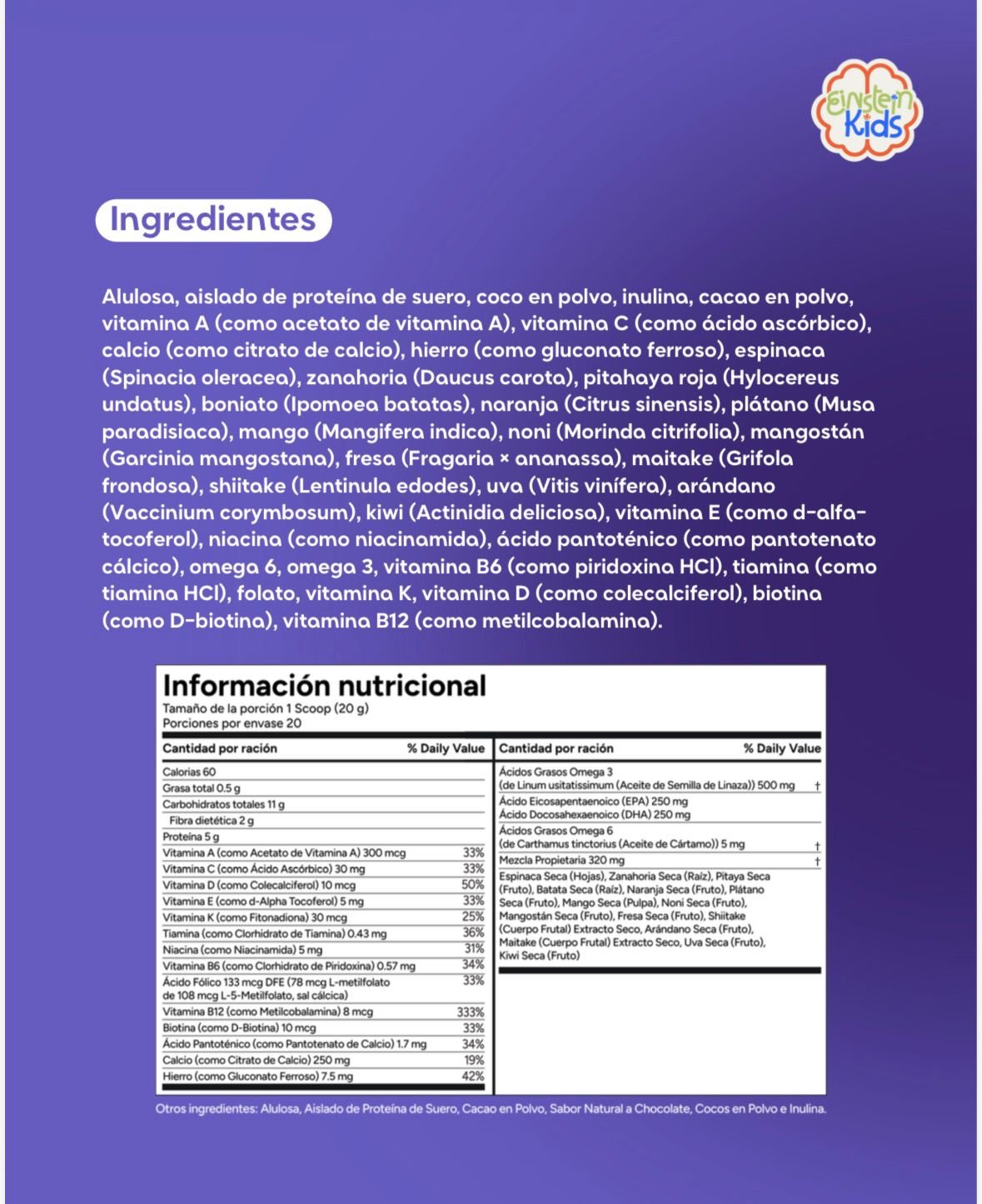 Einstein Kids

Ingredientes

Alulosa, aislado de proteína de suero, coco en polvo, inulina, cacao en polvo, vitamina A (como acetato de vitamina A), vitamina C (como ácido ascórbico), calcio (como citrato de calcio), hierro (como gluconato ferroso), espinaca (Spinacia oleracea), zanahoria (Daucus carota), pitahaya roja (Hylocereus undatus), boniato (Ipomoea batatas), naranja (Citrus sinensis), plátano (Musa paradisiaca), mango (Mangifera indica), noni (Morinda citrifolia), mangostán (Garcinia mangostana), fresa (Fragaria × ananassa), maitake (Grifola frondosa), shiitake (Lentinula edodes), uva (Vitis vinífera), arándano (Vaccinium corymbosum), kiwi (Actinidia deliciosa), vitamina E (como d-alfa-tocoferol), niacina (como niacinamida), ácido pantoténico (como pantotenato cálcico), omega 6, omega 3, vitamina B6 (como piridoxina HCl), tiamina (como tiamina HCl), folato, vitamina K, vitamina D (como colecalciferol), biotina (como D-biotina), vitamina B12 (como metilcobalamina).

Información nutricional
Tamaño de la porción 1 Scoop (20 g)
Porciones por envase 20

| Cantidad por ración | % Daily Value |
|---|---|
| Calorías 60 | |
| Grasa total 0.5 g | |
| Carbohidratos totales 11 g | |
| Fibra dietética 2 g | |
| Proteína 5 g | |
| Vitamina A (como Acetato de Vitamina A) 300 mcg | 33% |
| Vitamina C (como Ácido Ascórbico) 30 mg | 33% |
| Vitamina D (como Colecalciferol) 10 mcg | 50% |
| Vitamina E (como d-Alpha Tocoferol) 5 mg | 33% |
| Vitamina K (como Fitonadiona) 30 mcg | 25% |
| Tiamina (como Clorhidrato de Tiamina) 0.43 mg | 36% |
| Niacina (como Niacinamida) 5 mg | 31% |
| Vitamina B6 (como Clorhidrato de Piridoxina) 0.57 mg | 34% |
| Ácido Fólico 133 mcg DFE (78 mcg L-metilfolato de 108 mcg L-5-Metilfolato, sal cálcica) | 33% |
| Vitamina B12 (como Metilcobalamina) 8 mcg | 333% |
| Biotina (como D-Biotina) 10 mcg | 33% |
| Ácido Pantoténico (como Pantotenato de Calcio) 1.7 mg | 34% |
| Calcio (como Citrato de Calcio) 250 mg | 19% |
| Hierro (como Gluconato Ferroso) 7.5 mg | 42% |

| Cantidad por ración | % Daily Value |
|---|---|
| Ácidos Grasos Omega 3 (de Linum usitatissimum (Aceite de Semilla de Linaza)) 500 mg | † |
| Ácido Eicosapentaenoico (EPA) 250 mg | |
| Ácido Docosahexaenoico (DHA) 250 mg | |
| Ácidos Grasos Omega 6 (de Carthamus tinctorius (Aceite de Cártamo)) 5 mg | † |
| Mezcla Propietaria 320 mg | † |
| Espinaca Seca (Hojas), Zanahoria Seca (Raíz), Pitaya Seca (Fruto), Batata Seca (Raíz), Naranja Seca (Fruto), Plátano Seca (Fruto), Mango Seca (Pulpa), Noni Seca (Fruto), Mangostán Seca (Fruto), Fresa Seca (Fruto), Shiitake (Cuerpo Frutal) Extracto Seco, Arándano Seca (Fruto), Maitake (Cuerpo Frutal) Extracto Seco, Uva Seca (Fruto), Kiwi Seca (Fruto) | |

Otros ingredientes: Alulosa, Aislado de Proteína de Suero, Cacao en Polvo, Sabor Natural a Chocolate, Cocos en Polvo e Inulina.